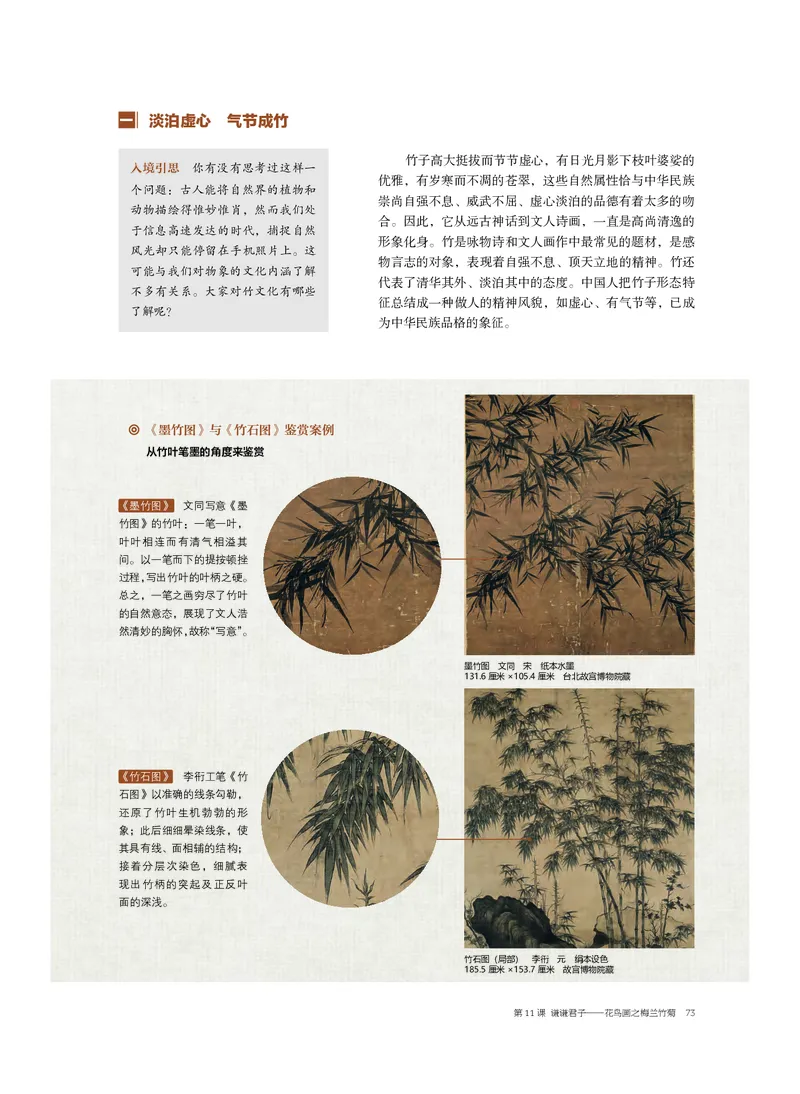 一 淡泊虚心　气节成竹

入境引思　你有没有思考过这样一个问题：古人能将自然界的植物和动物描绘得惟妙惟肖，然而我们处于信息高速发达的时代，捕捉自然风光却只能停留在手机照片上。这可能与我们对物象的文化内涵了解不多有关系。大家对竹文化有哪些了解呢？

竹子高大挺拔而节节虚心，有日光月影下枝叶婆娑的优雅，有岁寒而不凋的苍翠，这些自然属性恰与中华民族崇尚自强不息、威武不屈、虚心淡泊的品德有着太多的吻合。因此，它从远古神话到文人诗画，一直是高尚清逸的形象化身。竹是咏物诗和文人画作中最常见的题材，是感物言志的对象，表现着自强不息、顶天立地的精神。竹还代表了清华其外、淡泊其中的态度。中国人把竹子形态特征总结成一种做人的精神风貌，如虚心、有气节等，已成为中华民族品格的象征。

◎ 《墨竹图》与《竹石图》鉴赏案例
从竹叶笔墨的角度来鉴赏

《墨竹图》　文同写意《墨竹图》的竹叶：一笔一叶，叶叶相连而有清气相溢其间。以一笔而下的提按顿挫过程，写出竹叶的叶柄之硬。总之，一笔之画穷尽了竹叶的自然意态，展现了文人浩然清妙的胸怀，故称“写意”。

墨竹图　文同　宋　纸本水墨
131.6 厘米 ×105.4 厘米　台北故宫博物院藏

《竹石图》　李衎工笔《竹石图》以准确的线条勾勒，还原了竹叶生机勃勃的形象；此后细细晕染线条，使其具有线、面相辅的结构；接着分层次染色，细腻表现出竹柄的突起及正反叶面的深浅。

竹石图（局部）　李衎　元　绢本设色
185.5 厘米 ×153.7 厘米　故宫博物院藏

第 11 课　谦谦君子——花鸟画之梅兰竹菊　73